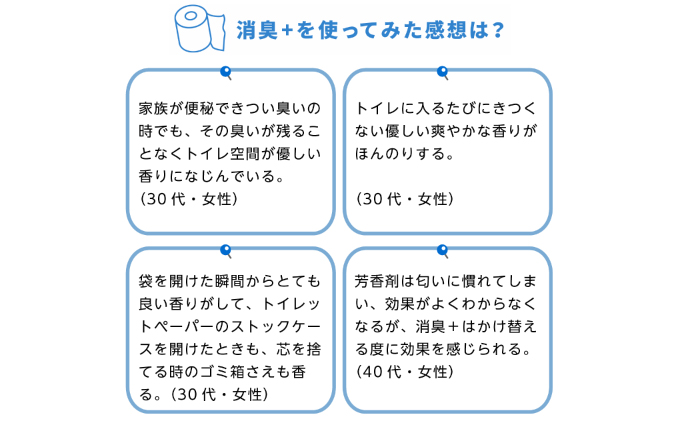 消臭+を使ってみた感想は？

家族が便秘できつい臭いの時でも、その臭いが残ることなくトイレ空間が優しい香りになじんでいる。
（30代・女性）

トイレに入るたびにきつくない優しい爽やかな香りがほんのりする。

（30代・女性）

袋を開けた瞬間からとても良い香りがして、トイレットペーパーのストックケースを開けたときも、芯を捨てる時のゴミ箱さえも香る。（30代・女性）

芳香剤は匂いに慣れてしまい、効果がよくわからなくなるが、消臭＋はかけ替える度に効果を感じられる。
（40代・女性）